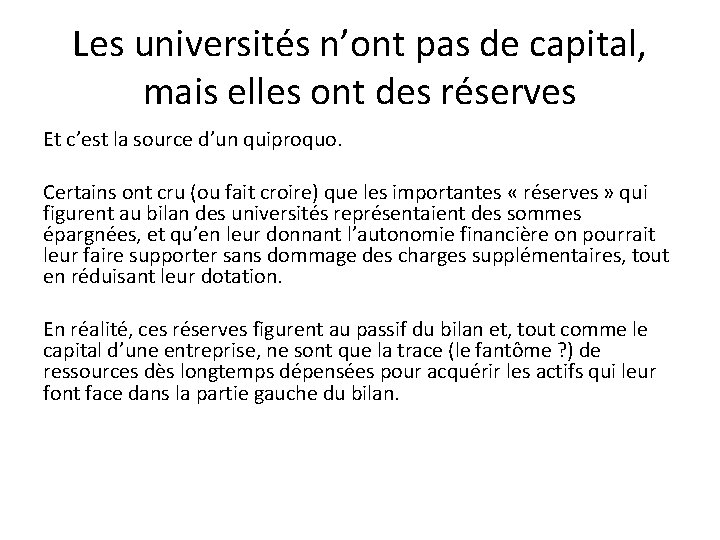 Les universités n'ont pas de capital, mais elles ont des réserves

Et c'est la source d'un quiproquo.

Certains ont cru (ou fait croire) que les importantes « réserves » qui figurent au bilan des universités représentaient des sommes épargnées, et qu'en leur donnant l'autonomie financière on pourrait leur faire supporter sans dommage des charges supplémentaires, tout en réduisant leur dotation.

En réalité, ces réserves figurent au passif du bilan et, tout comme le capital d'une entreprise, ne sont que la trace (le fantôme ?) de ressources dès longtemps dépensées pour acquérir les actifs qui leur font face dans la partie gauche du bilan.